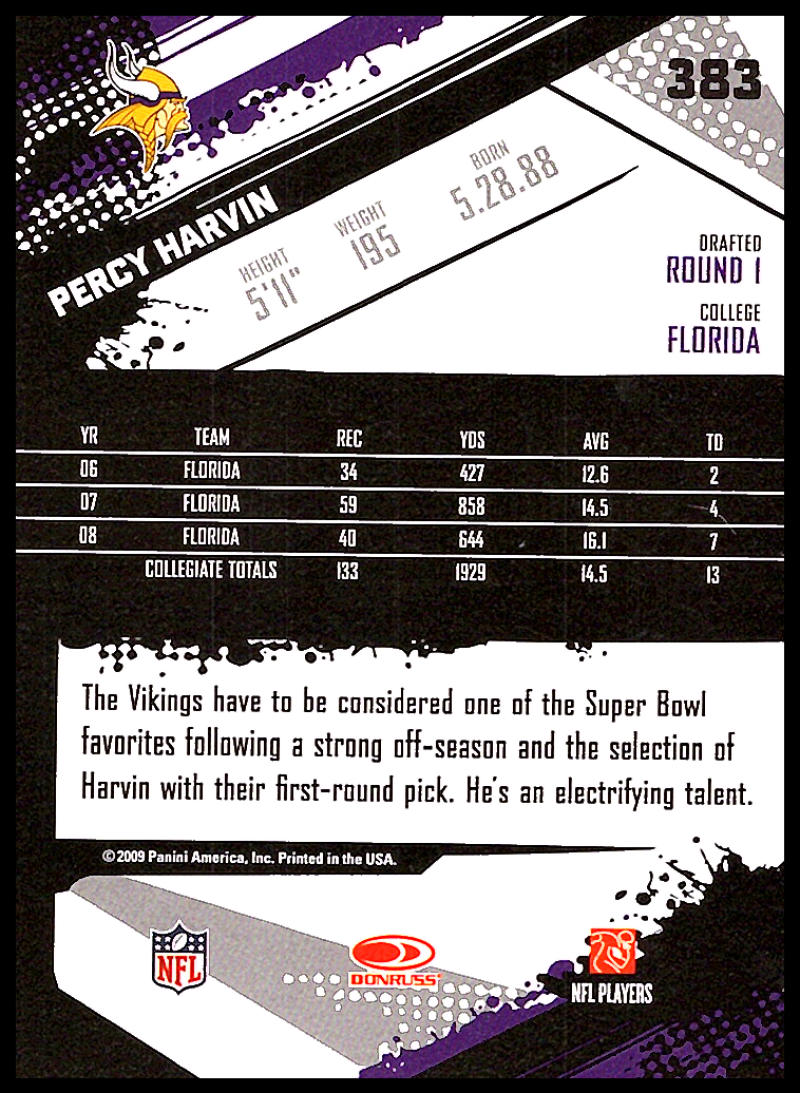 383

PERCY HARVIN

HEIGHT
5'11"

WEIGHT
195

BORN
5.28.88

DRAFTED
ROUND 1

COLLEGE
FLORIDA

| YR | TEAM | REC | YDS | AVG | TD |
|---|---|---|---|---|---|
| 06 | FLORIDA | 34 | 427 | 12.6 | 2 |
| 07 | FLORIDA | 59 | 858 | 14.5 | 4 |
| 08 | FLORIDA | 40 | 644 | 16.1 | 7 |
| | COLLEGIATE TOTALS | 133 | 1929 | 14.5 | 13 |

The Vikings have to be considered one of the Super Bowl favorites following a strong off-season and the selection of Harvin with their first-round pick. He's an electrifying talent.

©2009 Panini America, Inc. Printed in the USA.

NFL

DONRUSS

NFL PLAYERS